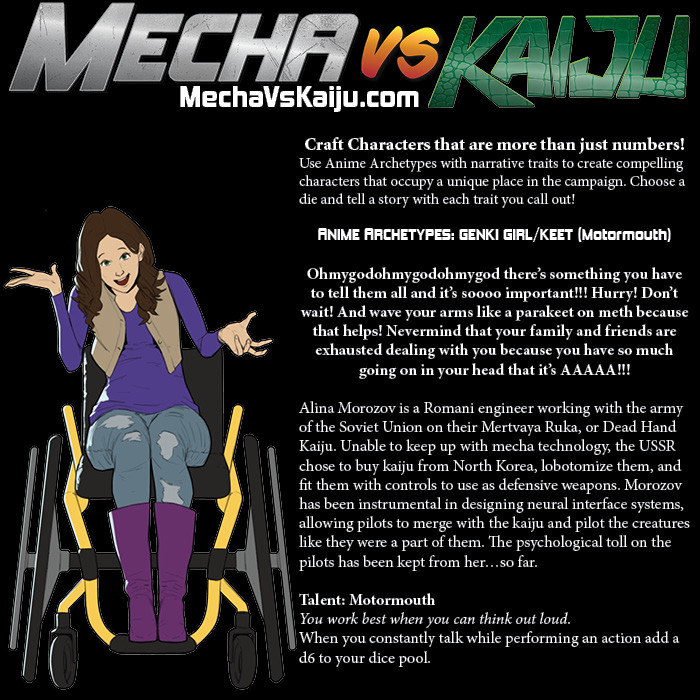 MECHA VS KAIJU

MechaVsKaiju.com

Craft Characters that are more than just numbers!

Use Anime Archetypes with narrative traits to create compelling characters that occupy a unique place in the campaign. Choose a die and tell a story with each trait you call out!

ANIME ARCHETYPES: GENKI GIRL/KEET (Motormouth)

Ohmygodohmygodohmygod there's something you have to tell them all and it's soooo important!!! Hurry! Don't wait! And wave your arms like a parakeet on meth because that helps! Nevermind that your family and friends are exhausted dealing with you because you have so much going on in your head that it's AAAAA!!!

Alina Morozov is a Romani engineer working with the army of the Soviet Union on their Mertvaya Ruka, or Dead Hand Kaiju. Unable to keep up with mecha technology, the USSR chose to buy kaiju from North Korea, lobotomize them, and fit them with controls to use as defensive weapons. Morozov has been instrumental in designing neural interface systems, allowing pilots to merge with the kaiju and pilot the creatures like they were a part of them. The psychological toll on the pilots has been kept from her…so far.

Talent: Motormouth

You work best when you can think out loud.

When you constantly talk while performing an action add a d6 to your dice pool.